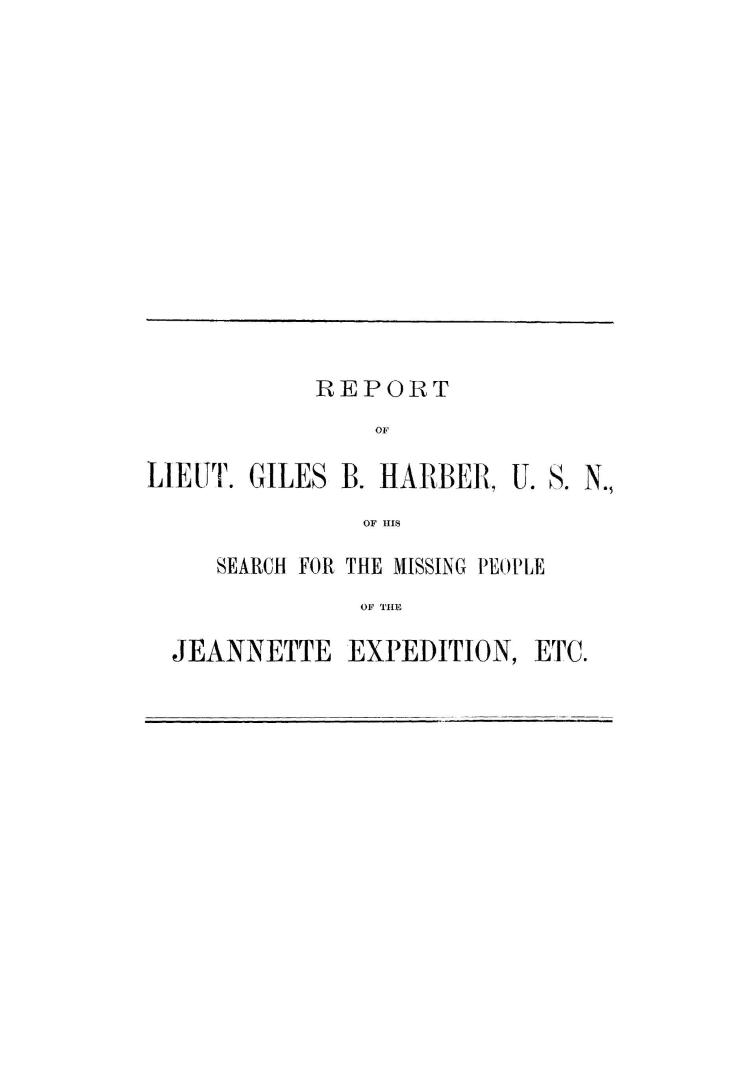 REPORT

OF

LIEUT. GILES B. HARBER, U. S. N.,

OF HIS

SEARCH FOR THE MISSING PEOPLE

OF THE

JEANNETTE EXPEDITION, ETC.